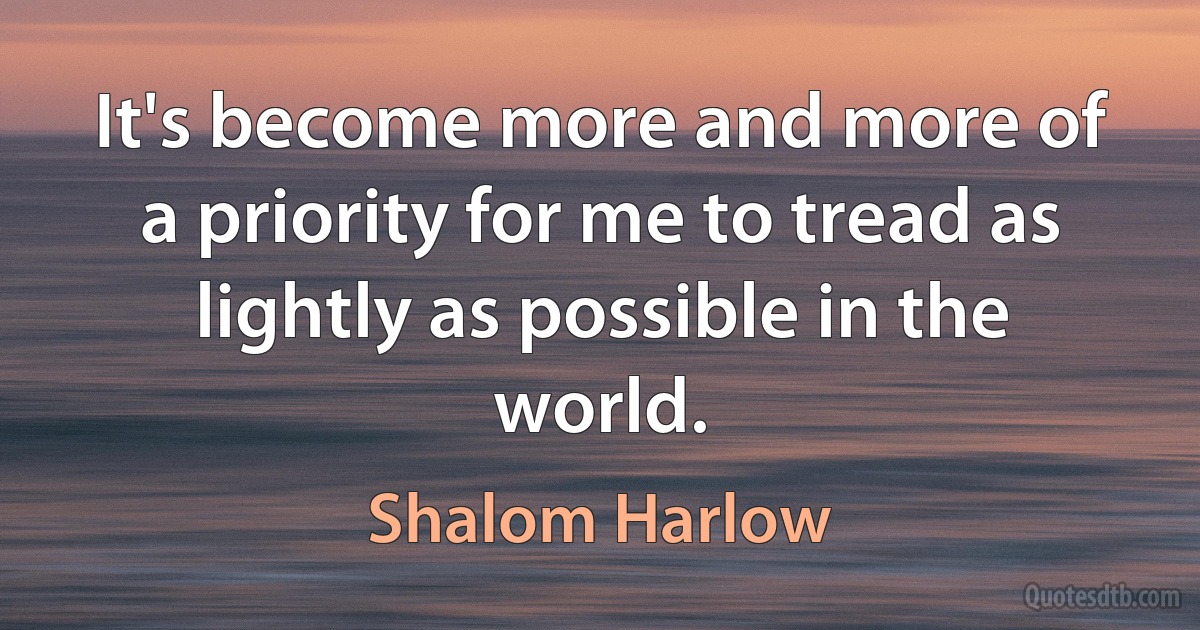 It's become more and more of a priority for me to tread as lightly as possible in the world.

Shalom Harlow

Quotesdtb.com